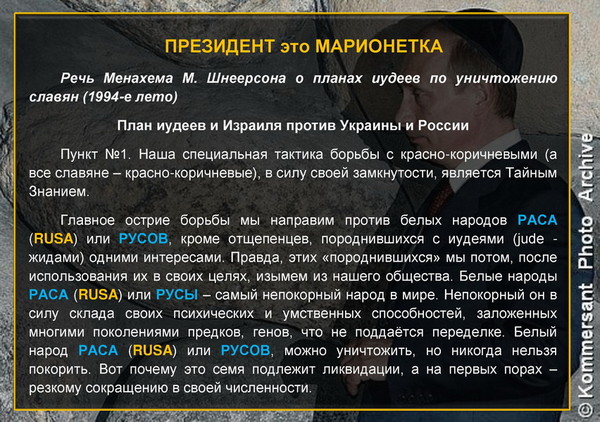 ПРЕЗИДЕНТ это МАРИОНЕТКА

Речь Менахема М. Шнеерсона о планах иудеев по уничтожению славян (1994-е лето)

План иудеев и Израиля против Украины и России

Пункт №1. Наша специальная тактика борьбы с красно-коричневыми (а все славяне – красно-коричневые), в силу своей замкнутости, является Тайным Знанием.

Главное острие борьбы мы направим против белых народов РАСА (RUSA) или РУСОВ, кроме отщепенцев, породнившихся с иудеями (jude - жидами) одними интересами. Правда, этих «породнившихся» мы потом, после использования их в своих целях, изымем из нашего общества. Белые народы РАСА (RUSA) или РУСЫ – самый непокорный народ в мире. Непокорный он в силу склада своих психических и умственных способностей, заложенных многими поколениями предков, генов, что не поддаётся переделке. Белый народ РАСА (RUSA) или РУСОВ, можно уничтожить, но никогда нельзя покорить. Вот почему это семя подлежит ликвидации, а на первых порах – резкому сокращению в своей численности.

© Kommersant Photo Archive